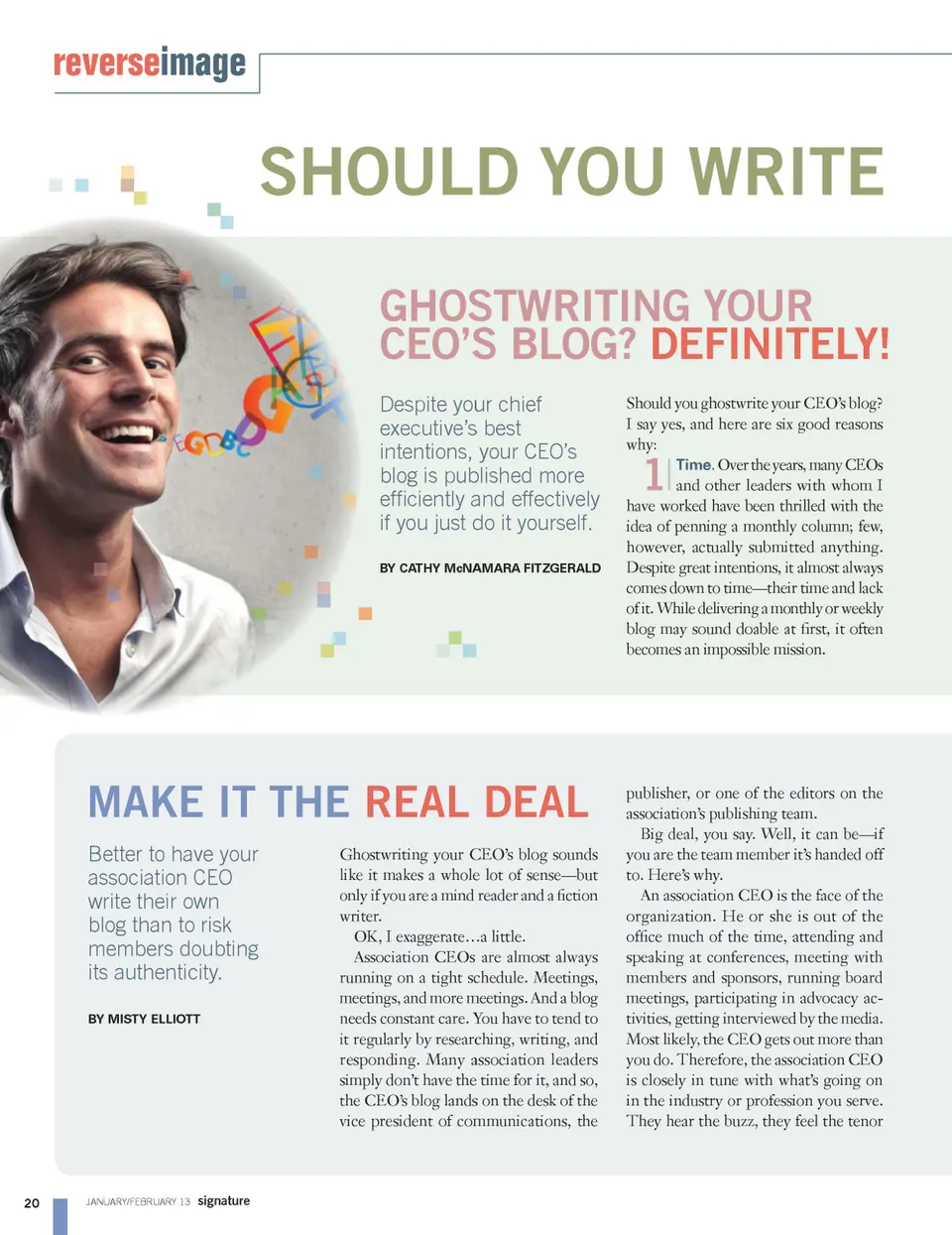 reverseimage

SHOULD YOU WRITE

GHOSTWRITING YOUR CEO'S BLOG? DEFINITELY!

Despite your chief executive's best intentions, your CEO's blog is published more efficiently and effectively if you just do it yourself.

BY CATHY McNAMARA FITZGERALD

Should you ghostwrite your CEO's blog? I say yes, and here are six good reasons why:

1 Time. Over the years, many CEOs and other leaders with whom I have worked have been thrilled with the idea of penning a monthly column; few, however, actually submitted anything. Despite great intentions, it almost always comes down to time—their time and lack of it. While delivering a monthly or weekly blog may sound doable at first, it often becomes an impossible mission.

MAKE IT THE REAL DEAL

Better to have your association CEO write their own blog than to risk members doubting its authenticity.

BY MISTY ELLIOTT

Ghostwriting your CEO's blog sounds like it makes a whole lot of sense—but only if you are a mind reader and a fiction writer.

OK, I exaggerate…a little.

Association CEOs are almost always running on a tight schedule. Meetings, meetings, and more meetings. And a blog needs constant care. You have to tend to it regularly by researching, writing, and responding. Many association leaders simply don't have the time for it, and so, the CEO's blog lands on the desk of the vice president of communications, the publisher, or one of the editors on the association's publishing team.

Big deal, you say. Well, it can be—if you are the team member it's handed off to. Here's why.

An association CEO is the face of the organization. He or she is out of the office much of the time, attending and speaking at conferences, meeting with members and sponsors, running board meetings, participating in advocacy activities, getting interviewed by the media. Most likely, the CEO gets out more than you do. Therefore, the association CEO is closely in tune with what's going on in the industry or profession you serve. They hear the buzz, they feel the tenor

20 JANUARY/FEBRUARY 13 signature